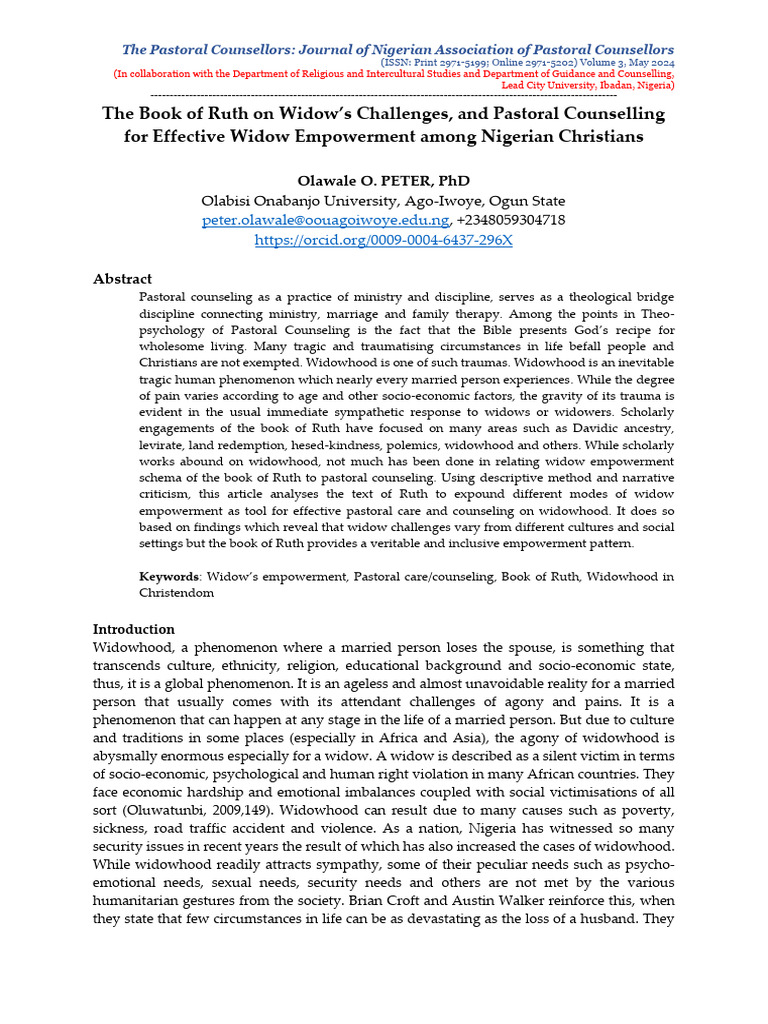 The Pastoral Counsellors: Journal of Nigerian Association of Pastoral Counsellors
(ISSN: Print 2971-5199; Online 2971-5202) Volume 3, May 2024
(In collaboration with the Department of Religious and Intercultural Studies and Department of Guidance and Counselling, Lead City University, Ibadan, Nigeria)

The Book of Ruth on Widow's Challenges, and Pastoral Counselling for Effective Widow Empowerment among Nigerian Christians

Olawale O. PETER, PhD
Olabisi Onabanjo University, Ago-Iwoye, Ogun State
peter.olawale@oouagoiwoye.edu.ng, +2348059304718
https://orcid.org/0009-0004-6437-296X

Abstract
Pastoral counseling as a practice of ministry and discipline, serves as a theological bridge discipline connecting ministry, marriage and family therapy. Among the points in Theo-psychology of Pastoral Counseling is the fact that the Bible presents God's recipe for wholesome living. Many tragic and traumatising circumstances in life befall people and Christians are not exempted. Widowhood is one of such traumas. Widowhood is an inevitable tragic human phenomenon which nearly every married person experiences. While the degree of pain varies according to age and other socio-economic factors, the gravity of its trauma is evident in the usual immediate sympathetic response to widows or widowers. Scholarly engagements of the book of Ruth have focused on many areas such as Davidic ancestry, levirate, land redemption, hesed-kindness, polemics, widowhood and others. While scholarly works abound on widowhood, not much has been done in relating widow empowerment schema of the book of Ruth to pastoral counseling. Using descriptive method and narrative criticism, this article analyses the text of Ruth to expound different modes of widow empowerment as tool for effective pastoral care and counseling on widowhood. It does so based on findings which reveal that widow challenges vary from different cultures and social settings but the book of Ruth provides a veritable and inclusive empowerment pattern.

Keywords: Widow's empowerment, Pastoral care/counseling, Book of Ruth, Widowhood in Christendom

Introduction
Widowhood, a phenomenon where a married person loses the spouse, is something that transcends culture, ethnicity, religion, educational background and socio-economic state, thus, it is a global phenomenon. It is an ageless and almost unavoidable reality for a married person that usually comes with its attendant challenges of agony and pains. It is a phenomenon that can happen at any stage in the life of a married person. But due to culture and traditions in some places (especially in Africa and Asia), the agony of widowhood is abysmally enormous especially for a widow. A widow is described as a silent victim in terms of socio-economic, psychological and human right violation in many African countries. They face economic hardship and emotional imbalances coupled with social victimisations of all sort (Oluwatunbi, 2009,149). Widowhood can result due to many causes such as poverty, sickness, road traffic accident and violence. As a nation, Nigeria has witnessed so many security issues in recent years the result of which has also increased the cases of widowhood. While widowhood readily attracts sympathy, some of their peculiar needs such as psycho-emotional needs, sexual needs, security needs and others are not met by the various humanitarian gestures from the society. Brian Croft and Austin Walker reinforce this, when they state that few circumstances in life can be as devastating as the loss of a husband. They